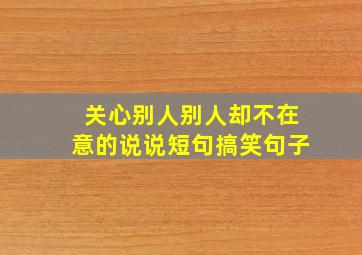 关心别人别人却不在意的说说短句搞笑句子